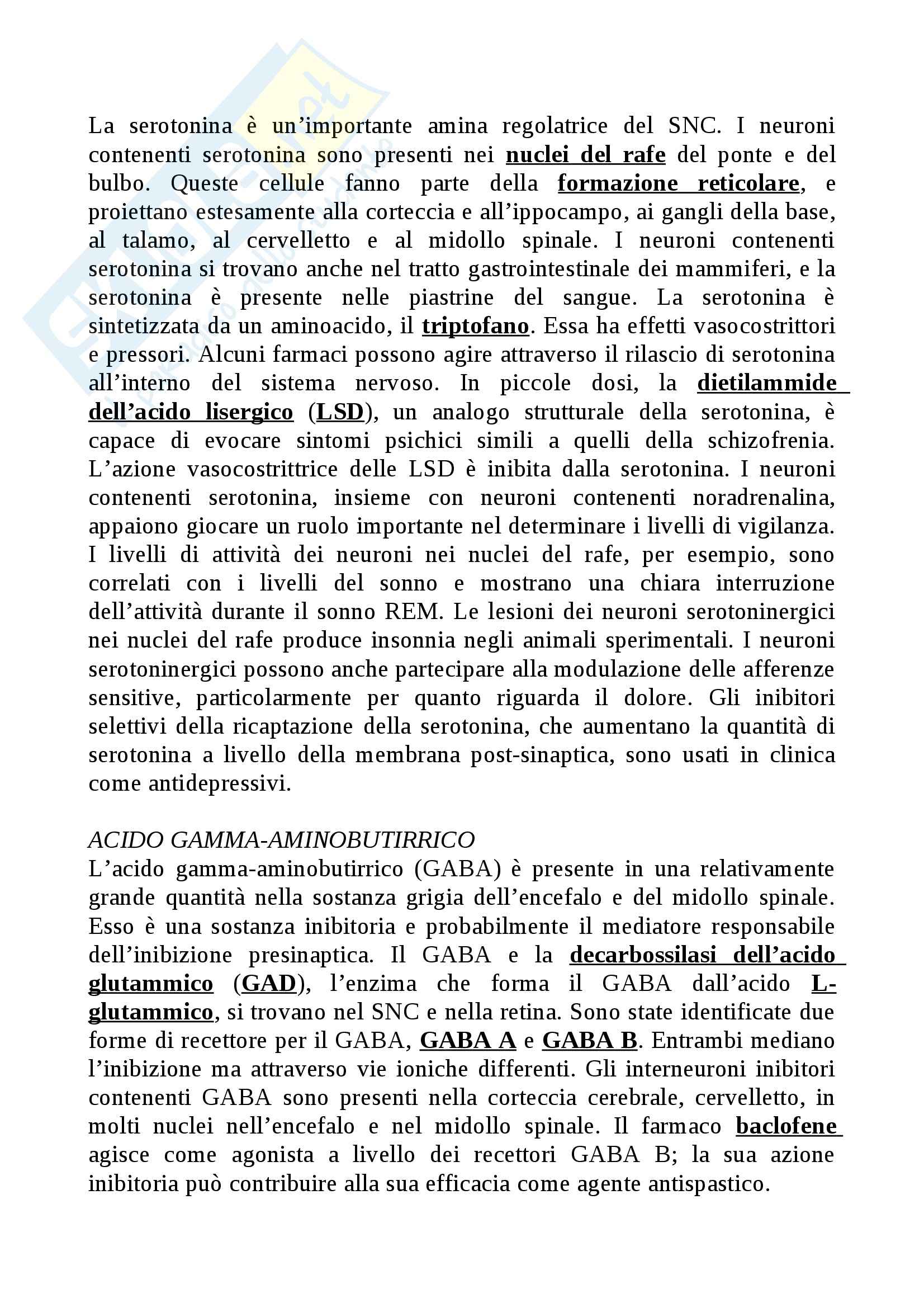 La serotonina è un'importante amina regolatrice del SNC. I neuroni contenenti serotonina sono presenti nei nuclei del rafe del ponte e del bulbo. Queste cellule fanno parte della formazione reticolare, e proiettano estesamente alla corteccia e all'ippocampo, ai gangli della base, al talamo, al cervelletto e al midollo spinale. I neuroni contenenti serotonina si trovano anche nel tratto gastrointestinale dei mammiferi, e la serotonina è presente nelle piastrine del sangue. La serotonina è sintetizzata da un aminoacido, il triptofano. Essa ha effetti vasocostrittori e pressori. Alcuni farmaci possono agire attraverso il rilascio di serotonina all'interno del sistema nervoso. In piccole dosi, la dietilammide dell'acido lisergico (LSD), un analogo strutturale della serotonina, è capace di evocare sintomi psichici simili a quelli della schizofrenia. L'azione vasocostrittrice delle LSD è inibita dalla serotonina. I neuroni contenenti serotonina, insieme con neuroni contenenti noradrenalina, appaiono giocare un ruolo importante nel determinare i livelli di vigilanza. I livelli di attività dei neuroni nei nuclei del rafe, per esempio, sono correlati con i livelli del sonno e mostrano una chiara interruzione dell'attività durante il sonno REM. Le lesioni dei neuroni serotoninergici nei nuclei del rafe produce insonnia negli animali sperimentali. I neuroni serotoninergici possono anche partecipare alla modulazione delle afferenze sensitive, particolarmente per quanto riguarda il dolore. Gli inibitori selettivi della ricaptazione della serotonina, che aumentano la quantità di serotonina a livello della membrana post-sinaptica, sono usati in clinica come antidepressivi.

ACIDO GAMMA-AMINOBUTIRRICO
L'acido gamma-aminobutirrico (GABA) è presente in una relativamente grande quantità nella sostanza grigia dell'encefalo e del midollo spinale. Esso è una sostanza inibitoria e probabilmente il mediatore responsabile dell'inibizione presinaptica. Il GABA e la decarbossilasi dell'acido glutammico (GAD), l'enzima che forma il GABA dall'acido L-glutammico, si trovano nel SNC e nella retina. Sono state identificate due forme di recettore per il GABA, GABA A e GABA B. Entrambi mediano l'inibizione ma attraverso vie ioniche differenti. Gli interneuroni inibitori contenenti GABA sono presenti nella corteccia cerebrale, cervelletto, in molti nuclei nell'encefalo e nel midollo spinale. Il farmaco baclofene agisce come agonista a livello dei recettori GABA B; la sua azione inibitoria può contribuire alla sua efficacia come agente antispastico.